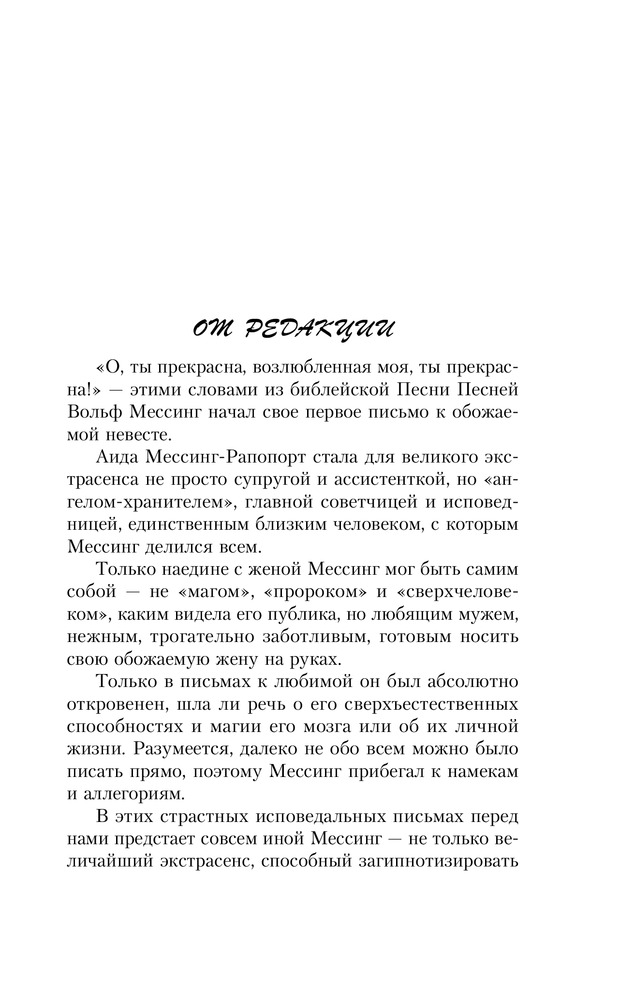 ОТ РЕДАКЦИИ

«О, ты прекрасна, возлюбленная моя, ты прекрасна!» — этими словами из библейской Песни Песней Вольф Мессинг начал свое первое письмо к обожаемой невесте.

Аида Мессинг-Рапопорт стала для великого экстрасенса не просто супругой и ассистенткой, но «ангелом-хранителем», главной советчицей и исповедницей, единственным близким человеком, с которым Мессинг делился всем.

Только наедине с женой Мессинг мог быть самим собой — не «магом», «пророком» и «сверхчеловеком», каким видела его публика, но любящим мужем, нежным, трогательно заботливым, готовым носить свою обожаемую жену на руках.

Только в письмах к любимой он был абсолютно откровенен, шла ли речь о его сверхъестественных способностях и магии его мозга или об их личной жизни. Разумеется, далеко не обо всем можно было писать прямо, поэтому Мессинг прибегал к намекам и аллегориям.

В этих страстных исповедальных письмах перед нами предстает совсем иной Мессинг — не только величайший экстрасенс, способный загипнотизировать